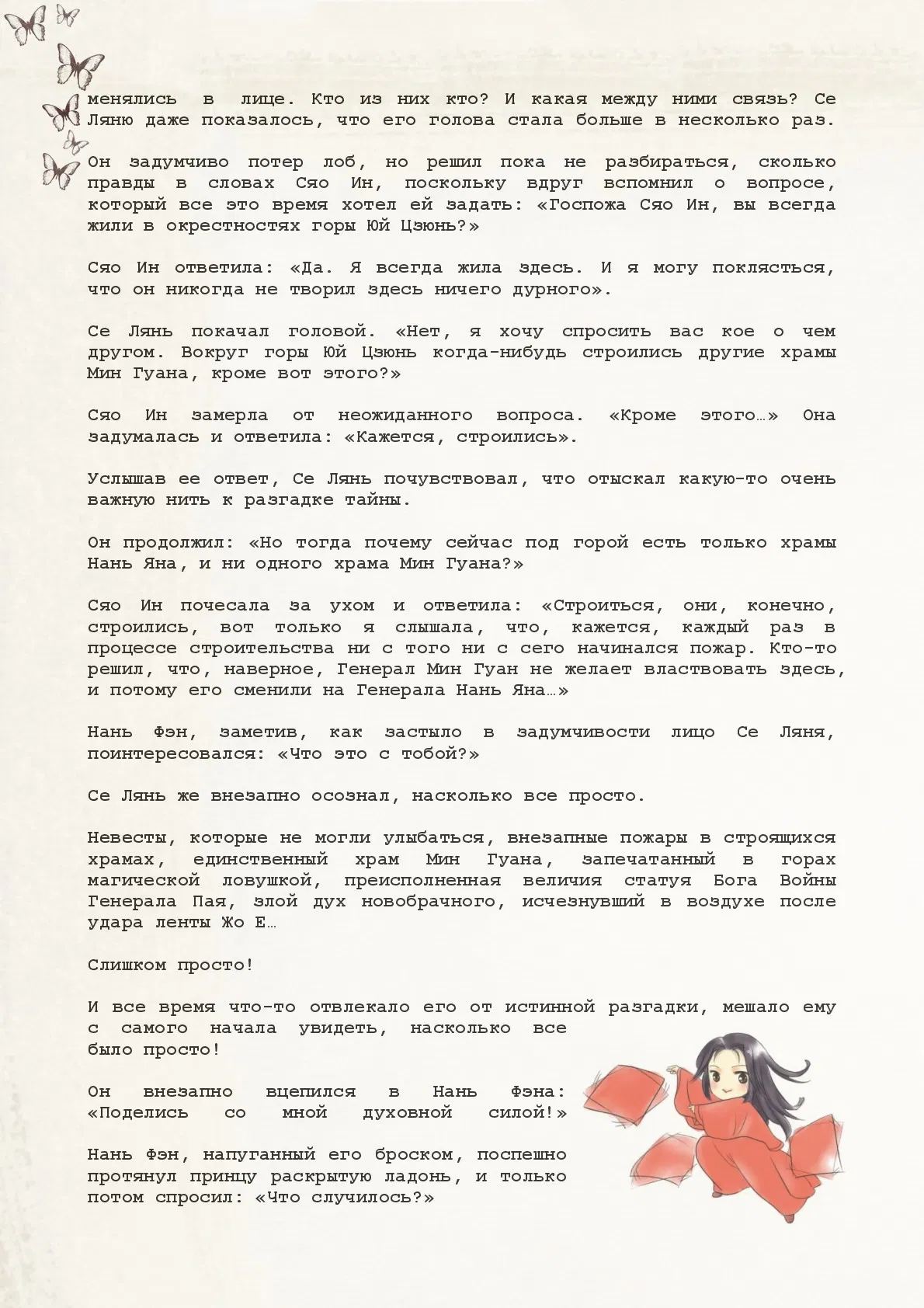 менялись в лице. Кто из них кто? И какая между ними связь? Се Ляню даже показалось, что его голова стала больше в несколько раз.

Он задумчиво потер лоб, но решил пока не разбираться, сколько правды в словах Сяо Ин, поскольку вдруг вспомнил о вопросе, который все это время хотел ей задать: «Госпожа Сяо Ин, вы всегда жили в окрестностях горы Юй Цзюнь?»

Сяо Ин ответила: «Да. Я всегда жила здесь. И я могу поклясться, что он никогда не творил здесь ничего дурного».

Се Лянь покачал головой. «Нет, я хочу спросить вас кое о чем другом. Вокруг горы Юй Цзюнь когда-нибудь строились другие храмы Мин Гуана, кроме вот этого?»

Сяо Ин замерла от неожиданного вопроса. «Кроме этого…» Она задумалась и ответила: «Кажется, строились».

Услышав ее ответ, Се Лянь почувствовал, что отыскал какую-то очень важную нить к разгадке тайны.

Он продолжил: «Но тогда почему сейчас под горой есть только храмы Нань Яна, и ни одного храма Мин Гуана?»

Сяо Ин почесала за ухом и ответила: «Строиться, они, конечно, строились, вот только я слышала, что, кажется, каждый раз в процессе строительства ни с того ни с сего начинался пожар. Кто-то решил, что, наверное, Генерал Мин Гуан не желает властвовать здесь, и потому его сменили на Генерала Нань Яна…»

Нань Фэн, заметив, как застыло в задумчивости лицо Се Ляня, поинтересовался: «Что это с тобой?»

Се Лянь же внезапно осознал, насколько все просто.

Невесты, которые не могли улыбаться, внезапные пожары в строящихся храмах, единственный храм Мин Гуана, запечатанный в горах магической ловушкой, преисполненная величия статуя Бога Войны Генерала Пая, злой дух новобрачного, исчезнувший в воздухе после удара ленты Жо Е…

Слишком просто!

И все время что-то отвлекало его от истинной разгадки, мешало ему с самого начала увидеть, насколько все было просто!

Он внезапно вцепился в Нань Фэна: «Поделись со мной духовной силой!»

Нань Фэн, напуганный его броском, поспешно протянул принцу раскрытую ладонь, и только потом спросил: «Что случилось?»